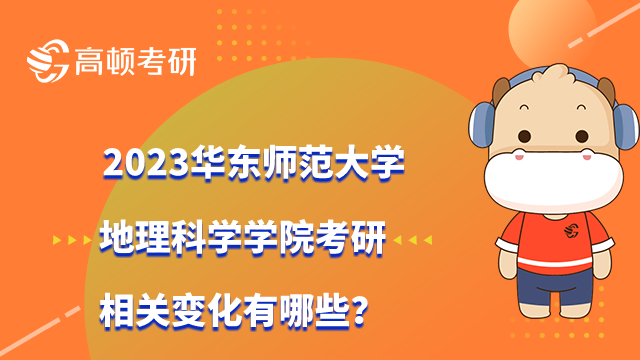 高顿考研

2023华东师范大学
地理科学学院考研
相关变化有哪些？